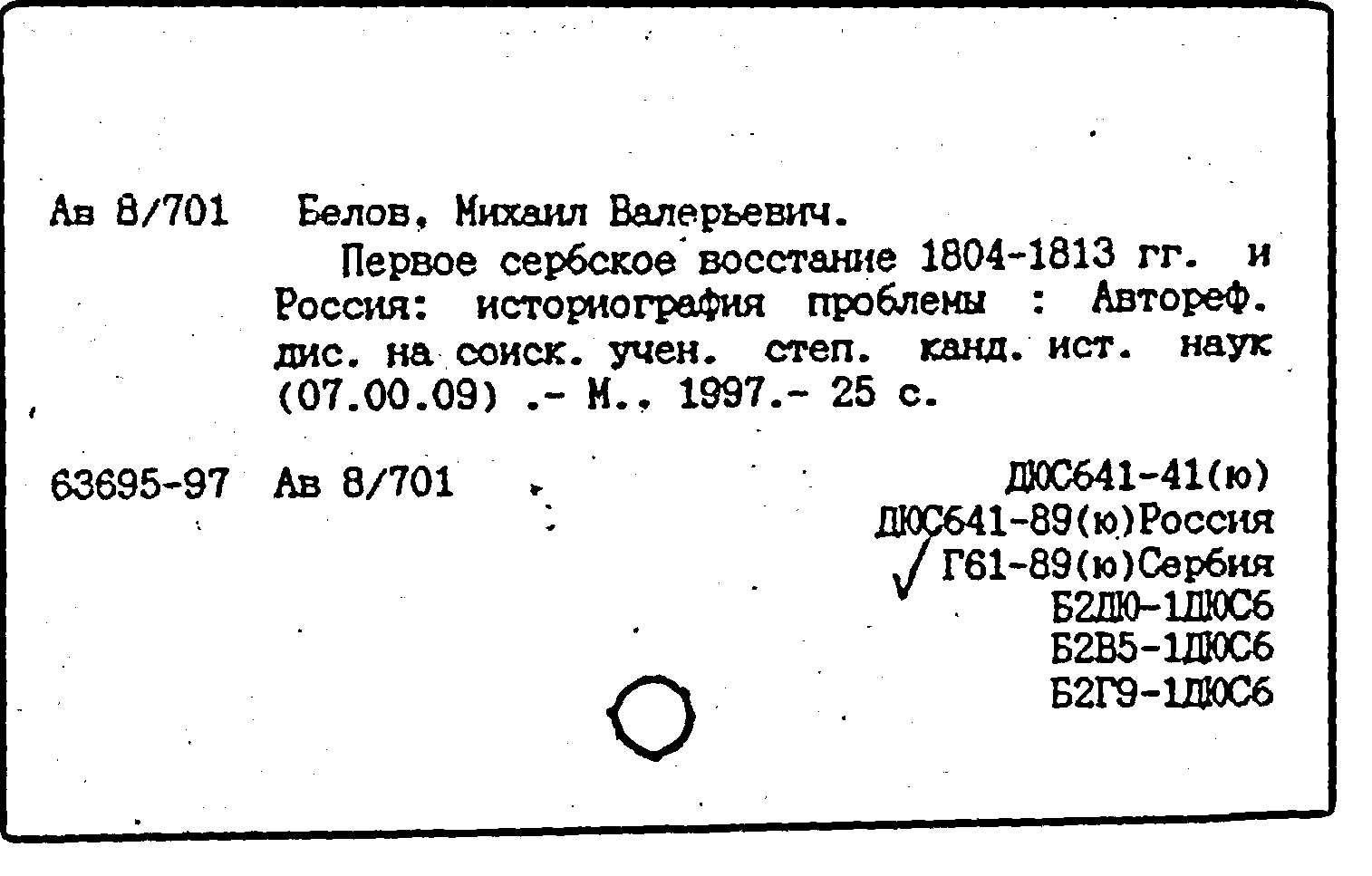 Ав 8/701 Белов, Михаил Валерьевич.

Первое сербское восстание 1804-1813 гг. и Россия: историография проблемы : Автореф. дис. на соиск. учен. степ. канд. ист. наук (07.00.09) .- М., 1997.- 25 с.

63695-97 Ав 8/701

ДЮС641-41(ю)
ДЮС641-89(ю)Россия
Г61-89(ю)Сербия
Б2ДЮ-1ДЮС6
Б2В5-1ДЮС6
Б2Г9-1ДЮС6